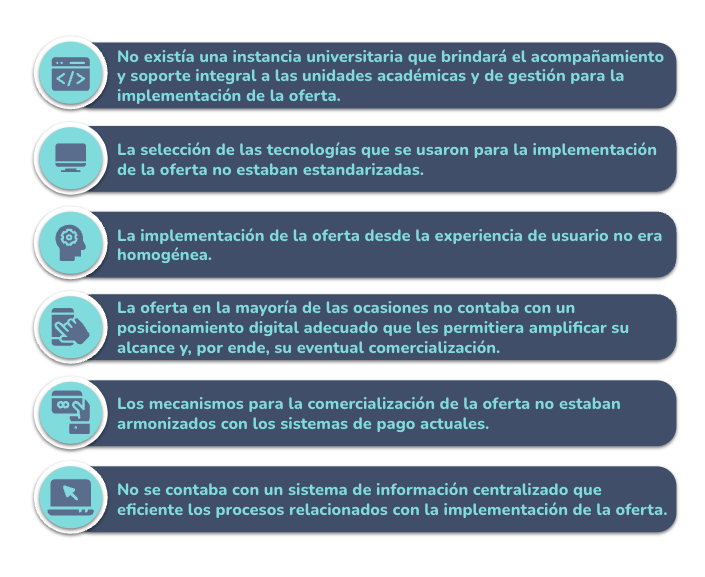 No existía una instancia universitaria que brindará el acompañamiento y soporte integral a las unidades académicas y de gestión para la implementación de la oferta.

La selección de las tecnologías que se usaron para la implementación de la oferta no estaban estandarizadas.

La implementación de la oferta desde la experiencia de usuario no era homogénea.

La oferta en la mayoría de las ocasiones no contaba con un posicionamiento digital adecuado que les permitiera amplificar su alcance y, por ende, su eventual comercialización.

Los mecanismos para la comercialización de la oferta no estaban armonizados con los sistemas de pago actuales.

No se contaba con un sistema de información centralizado que eficiente los procesos relacionados con la implementación de la oferta.